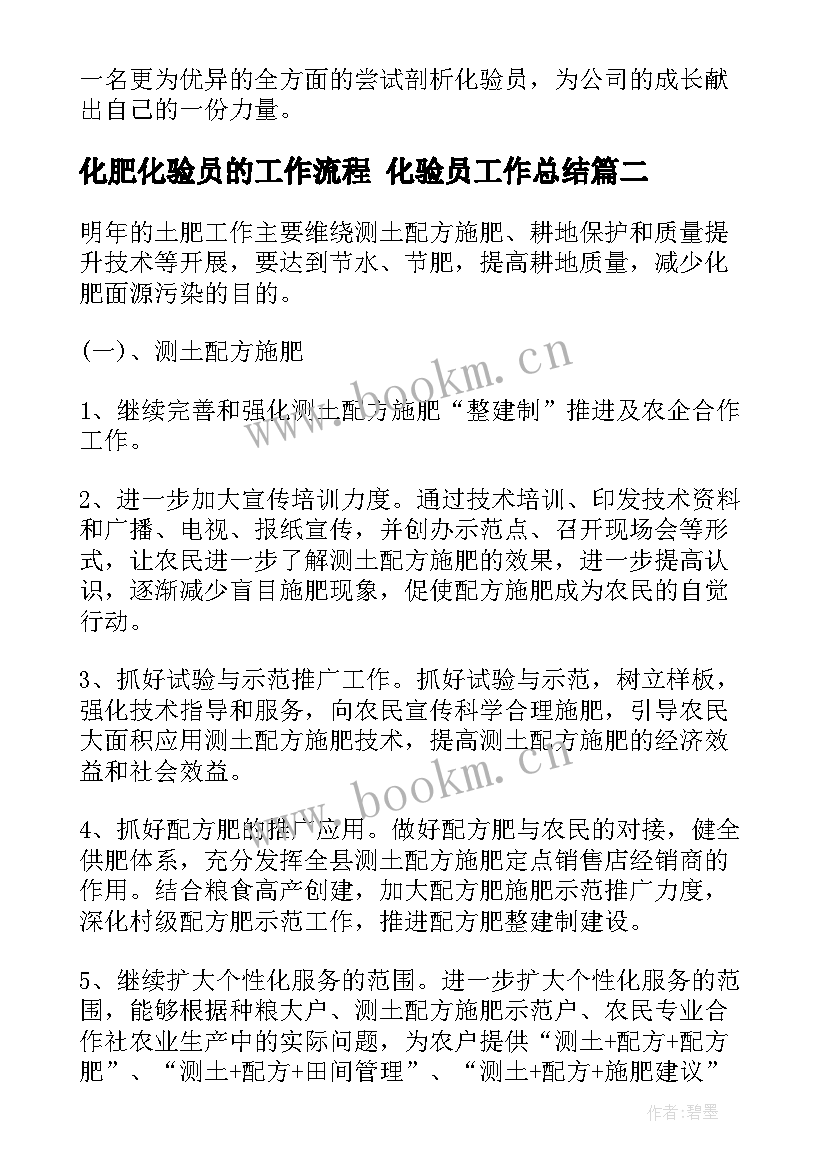 一名更为优异的全方面的尝试剖析化验员，为公司的成长献出自己的一份力量。

化肥化验员的工作流程 化验员工作总结篇二

明年的土肥工作主要维绕测土配方施肥、耕地保护和质量提升技术等开展，要达到节水、节肥，提高耕地质量，减少化肥面源污染的目的。

(一)、测土配方施肥

1、继续完善和强化测土配方施肥“整建制”推进及农企合作工作。

2、进一步加大宣传培训力度。通过技术培训、印发技术资料和广播、电视、报纸宣传，并创办示范点、召开现场会等形式，让农民进一步了解测土配方施肥的效果，进一步提高认识，逐渐减少盲目施肥现象，促使配方施肥成为农民的自觉行动。

3、抓好试验与示范推广工作。抓好试验与示范，树立样板，强化技术指导和服务，向农民宣传科学合理施肥，引导农民大面积应用测土配方施肥技术，提高测土配方施肥的经济效益和社会效益。

4、抓好配方肥的推广应用。做好配方肥与农民的对接，健全供肥体系，充分发挥全县测土配方施肥定点销售店经销商的作用。结合粮食高产创建，加大配方肥施肥示范推广力度，深化村级配方肥示范工作，推进配方肥整建制建设。

5、继续扩大个性化服务的范围。进一步扩大个性化服务的范围，能够根据种粮大户、测土配方施肥示范户、农民专业合作社农业生产中的实际问题，为农户提供“测土+配方+配方肥”、“测土+配方+田间管理”、“测土+配方+施肥建议”

www.bookm.cn

www.bookm.cn

作者:碧墨